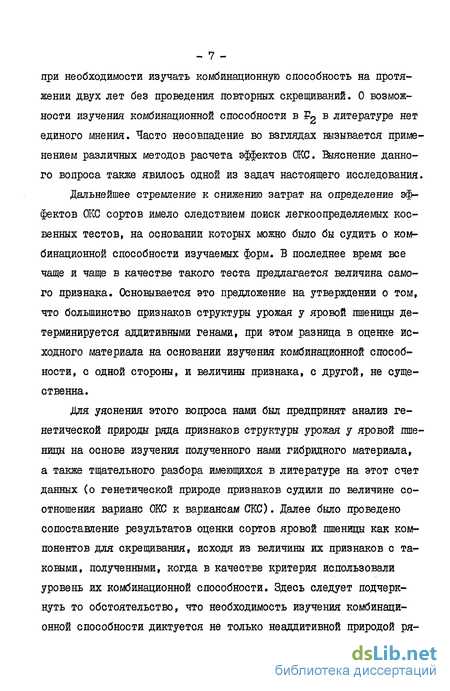 - 7 -

при необходимости изучать комбинационную способность на протяжении двух лет без проведения повторных скрещиваний. О возможности изучения комбинационной способности в $F_2$ в литературе нет единого мнения. Часто несовпадение во взглядах вызывается применением различных методов расчета эффектов ОКС. Выяснение данного вопроса также явилось одной из задач настоящего исследования.

Дальнейшее стремление к снижению затрат на определение эффектов ОКС сортов имело следствием поиск легкоопределяемых косвенных тестов, на основании которых можно было бы судить о комбинационной способности изучаемых форм. В последнее время все чаще и чаще в качестве такого теста предлагается величина самого признака. Основывается это предложение на утверждении о том, что большинство признаков структуры урожая у яровой пшеницы детерминируется аддитивными генами, при этом разница в оценке исходного материала на основании изучения комбинационной способности, с одной стороны, и величины признака, с другой, не существенна.

Для уяснения этого вопроса нами был предпринят анализ генетической природы ряда признаков структуры урожая у яровой пшеницы на основе изучения полученного нами гибридного материала, а также тщательного разбора имеющихся в литературе на этот счет данных (о генетической природе признаков судили по величине соотношения варианс ОКС к вариансам СКС). Далее было проведено сопоставление результатов оценки сортов яровой пшеницы как компонентов для скрещивания, исходя из величины их признаков с таковыми, полученными, когда в качестве критерия использовали уровень их комбинационной способности. Здесь следует подчеркнуть то обстоятельство, что необходимость изучения комбинационной способности диктуется не только неаддитивной природой ря-

dsLib.net
библиотека диссертаций